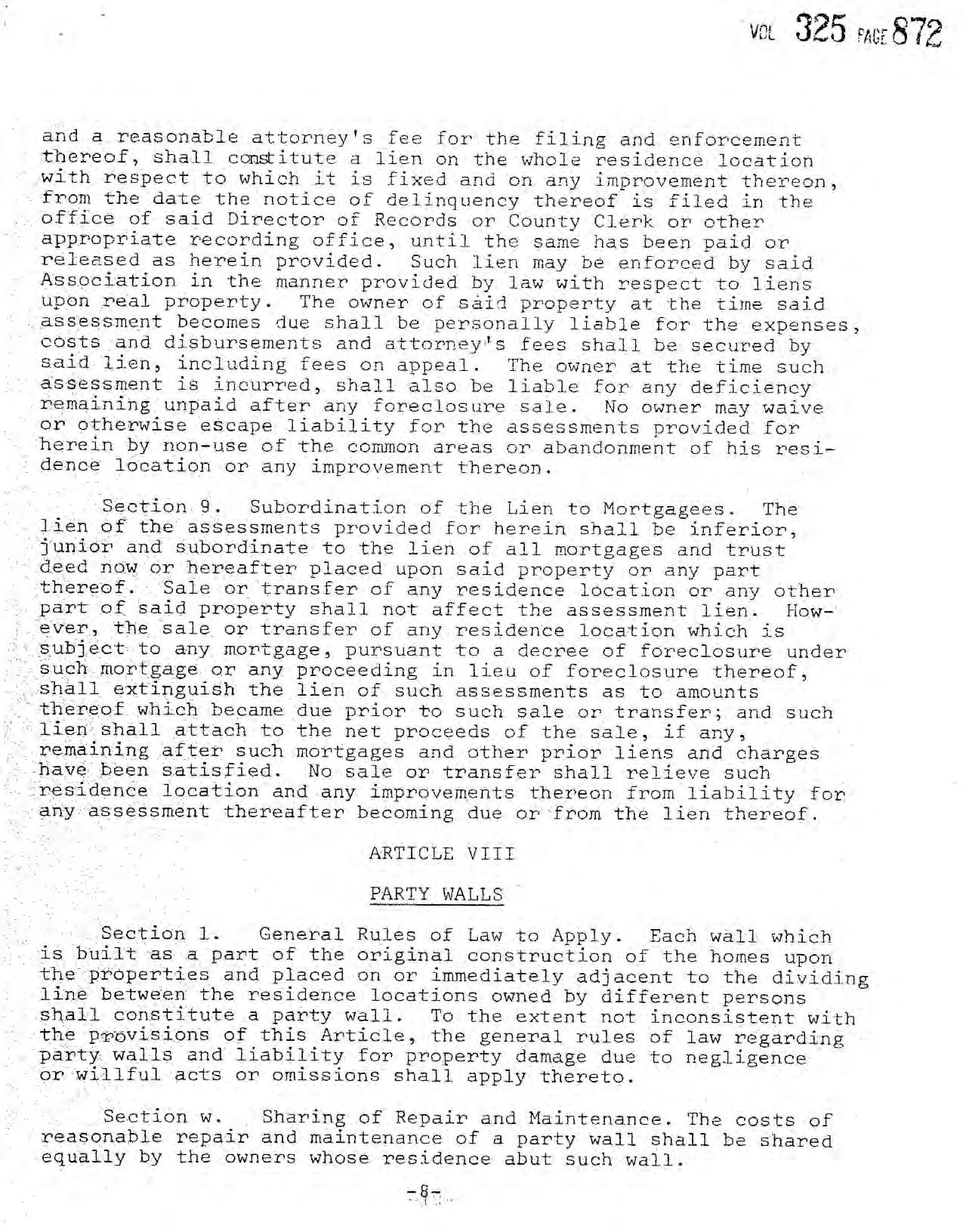 VOL 325 PAGE 872

and a reasonable attorney's fee for the filing and enforcement thereof, shall constitute a lien on the whole residence location with respect to which it is fixed and on any improvement thereon, from the date the notice of delinquency thereof is filed in the office of said Director of Records or County Clerk or other appropriate recording office, until the same has been paid or released as herein provided. Such lien may be enforced by said Association in the manner provided by law with respect to liens upon real property. The owner of said property at the time said assessment becomes due shall be personally liable for the expenses, costs and disbursements and attorney's fees shall be secured by said lien, including fees on appeal. The owner at the time such assessment is incurred, shall also be liable for any deficiency remaining unpaid after any foreclosure sale. No owner may waive or otherwise escape liability for the assessments provided for herein by non-use of the common areas or abandonment of his residence location or any improvement thereon.

Section 9. Subordination of the Lien to Mortgagees. The lien of the assessments provided for herein shall be inferior, junior and subordinate to the lien of all mortgages and trust deed now or hereafter placed upon said property or any part thereof. Sale or transfer of any residence location or any other part of said property shall not affect the assessment lien. However, the sale or transfer of any residence location which is subject to any mortgage, pursuant to a decree of foreclosure under such mortgage or any proceeding in lieu of foreclosure thereof, shall extinguish the lien of such assessments as to amounts thereof which became due prior to such sale or transfer; and such lien shall attach to the net proceeds of the sale, if any, remaining after such mortgages and other prior liens and charges have been satisfied. No sale or transfer shall relieve such residence location and any improvements thereon from liability for any assessment thereafter becoming due or from the lien thereof.

ARTICLE VIII

PARTY WALLS

Section 1. General Rules of Law to Apply. Each wall which is built as a part of the original construction of the homes upon the properties and placed on or immediately adjacent to the dividing line between the residence locations owned by different persons shall constitute a party wall. To the extent not inconsistent with the provisions of this Article, the general rules of law regarding party walls and liability for property damage due to negligence or willful acts or omissions shall apply thereto.

Section w. Sharing of Repair and Maintenance. The costs of reasonable repair and maintenance of a party wall shall be shared equally by the owners whose residence abut such wall.

-8-